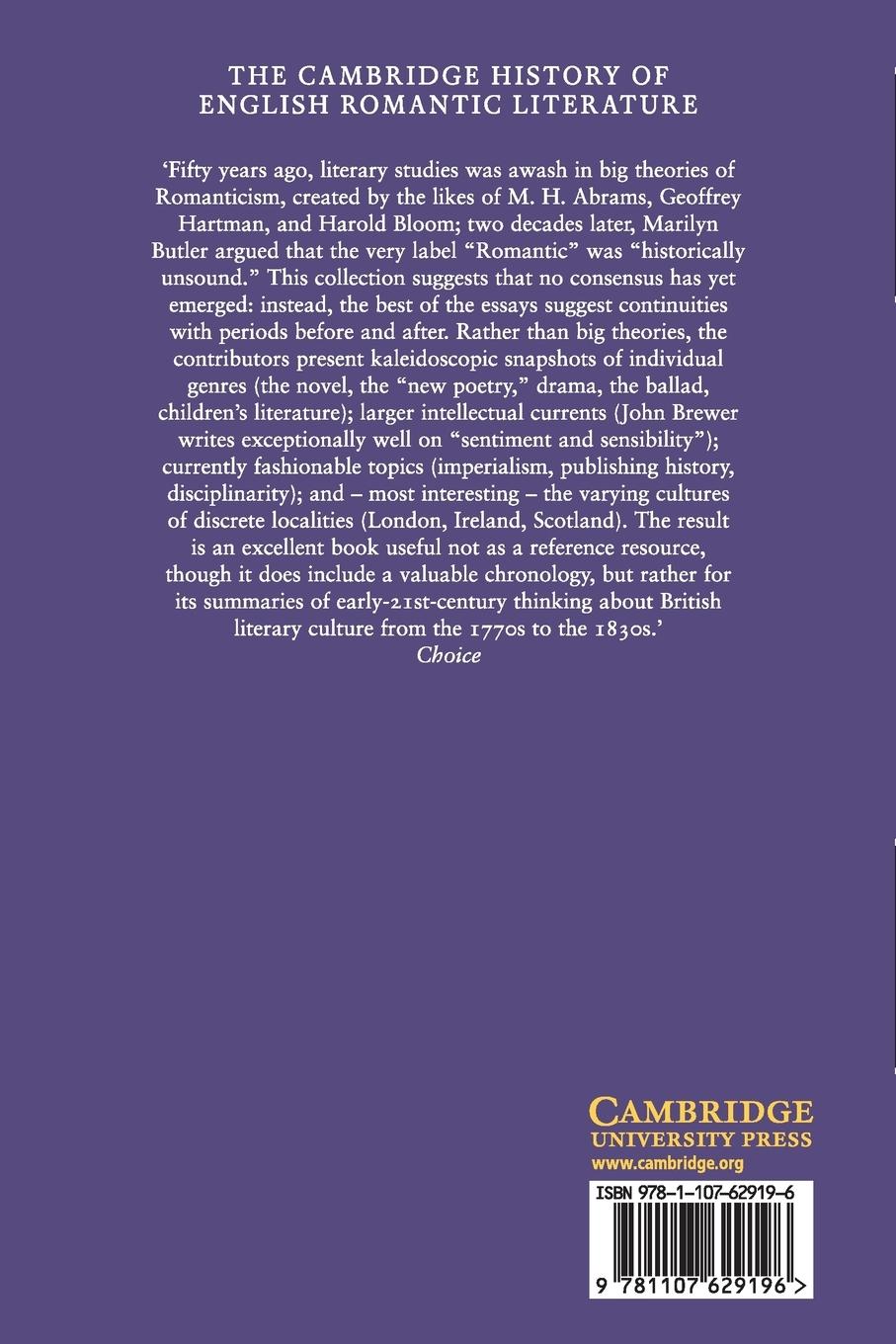 THE CAMBRIDGE HISTORY OF ENGLISH ROMANTIC LITERATURE

'Fifty years ago, literary studies was awash in big theories of Romanticism, created by the likes of M. H. Abrams, Geoffrey Hartman, and Harold Bloom; two decades later, Marilyn Butler argued that the very label "Romantic" was "historically unsound." This collection suggests that no consensus has yet emerged: instead, the best of the essays suggest continuities with periods before and after. Rather than big theories, the contributors present kaleidoscopic snapshots of individual genres (the novel, the "new poetry," drama, the ballad, children's literature); larger intellectual currents (John Brewer writes exceptionally well on "sentiment and sensibility"); currently fashionable topics (imperialism, publishing history, disciplinarity); and – most interesting – the varying cultures of discrete localities (London, Ireland, Scotland). The result is an excellent book useful not as a reference resource, though it does include a valuable chronology, but rather for its summaries of early-21st-century thinking about British literary culture from the 1770s to the 1830s.'
Choice

CAMBRIDGE
UNIVERSITY PRESS
www.cambridge.org

ISBN 978-1-107-62919-6

9 781107 629196 >